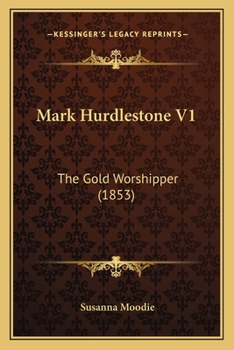 —KESSINGER'S LEGACY REPRINTS—

Mark Hurdlestone V1

The Gold Worshipper (1853)

Susanna Moodie